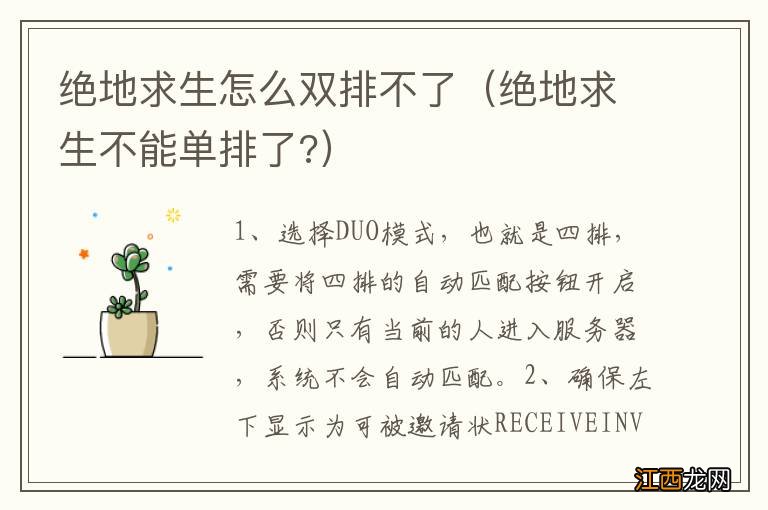 绝地求生怎么双排不了（绝地求生不能单排了?）

1、选择DUO模式，也就是四排，需要将四排的自动匹配按钮开启，否则只有当前的人进入服务器，系统不会自动匹配。2、确保左下显示为可被邀请状RECEIVEINV

江西龙网